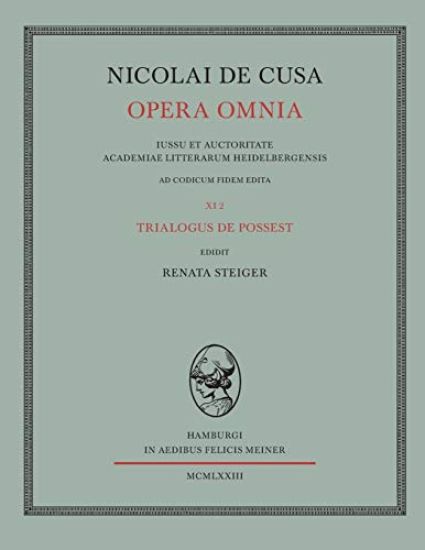 NICOLAI DE CUSA
OPERA OMNIA

IUSSU ET AUCTORITATE
ACADEMIAE LITTERARUM HEIDELBERGENSIS

AD CODICUM FIDEM EDITA

XI 2

TRIALOGUS DE POSSEST

EDIDIT

RENATA STEIGER

HAMBURGI
IN AEDIBUS FELICIS MEINER

MCMLXXIII